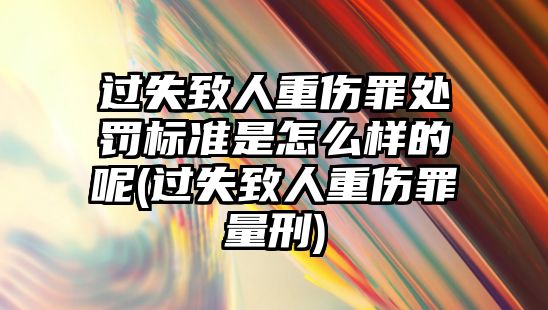 过失致人重伤罪处罚标准是怎么样的呢(过失致人重伤罪量刑)